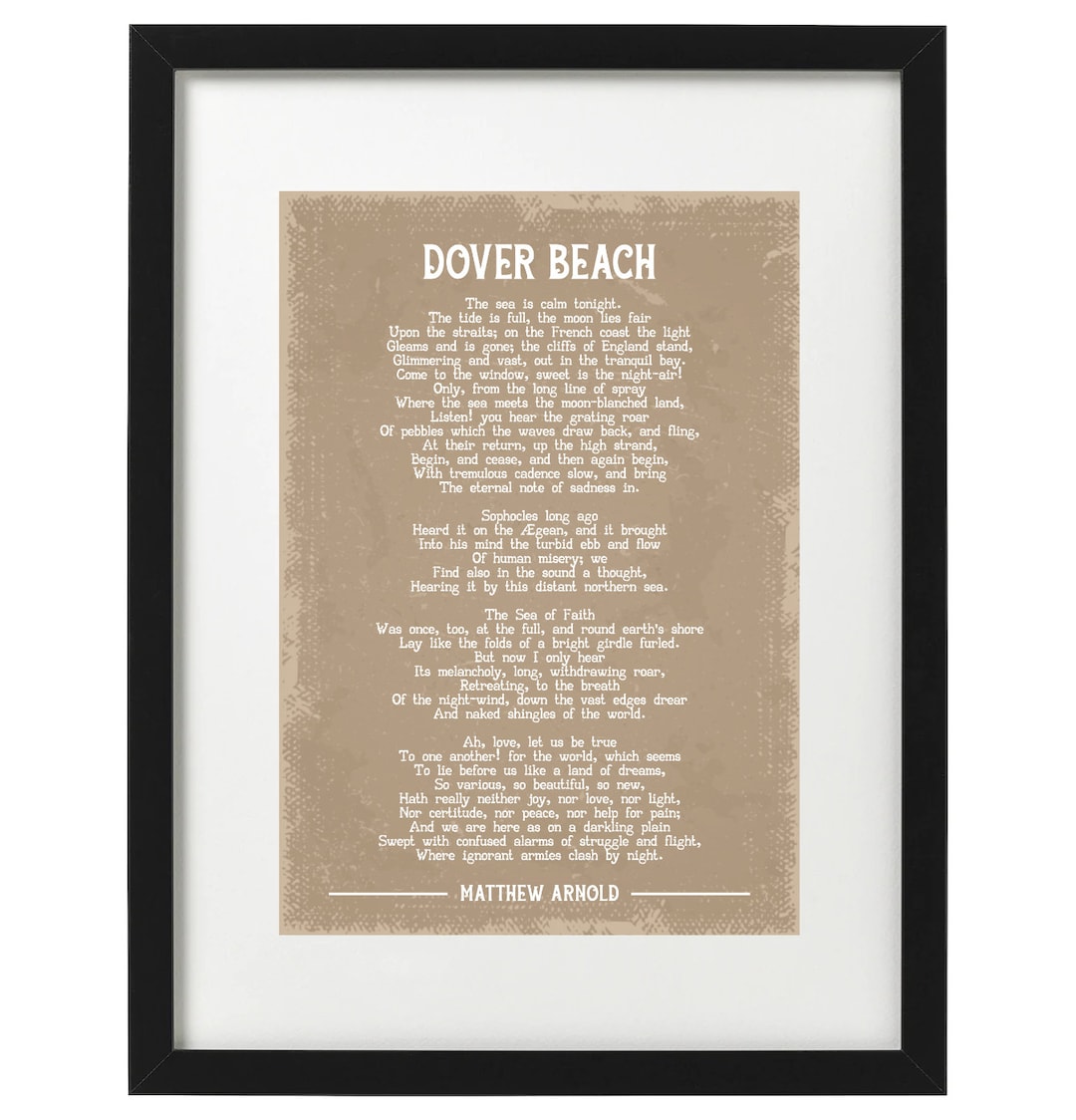 DOVER BEACH

The sea is calm tonight.
The tide is full, the moon lies fair
Upon the straits; on the French coast the light
Gleams and is gone; the cliffs of England stand,
Glimmering and vast, out in the tranquil bay.
Come to the window, sweet is the night-air!
Only, from the long line of spray
Where the sea meets the moon-blanched land,
Listen! you hear the grating roar
Of pebbles which the waves draw back, and fling,
At their return, up the high strand,
Begin, and cease, and then again begin,
With tremulous cadence slow, and bring
The eternal note of sadness in.

Sophocles long ago
Heard it on the Ægean, and it brought
Into his mind the turbid ebb and flow
Of human misery; we
Find also in the sound a thought,
Hearing it by this distant northern sea.

The Sea of Faith
Was once, too, at the full, and round earth's shore
Lay like the folds of a bright girdle furled.
But now I only hear
Its melancholy, long, withdrawing roar,
Retreating, to the breath
Of the night-wind, down the vast edges drear
And naked shingles of the world.

Ah, love, let us be true
To one another! for the world, which seems
To lie before us like a land of dreams,
So various, so beautiful, so new,
Hath really neither joy, nor love, nor light,
Nor certitude, nor peace, nor help for pain;
And we are here as on a darkling plain
Swept with confused alarms of struggle and flight,
Where ignorant armies clash by night.

MATTHEW ARNOLD